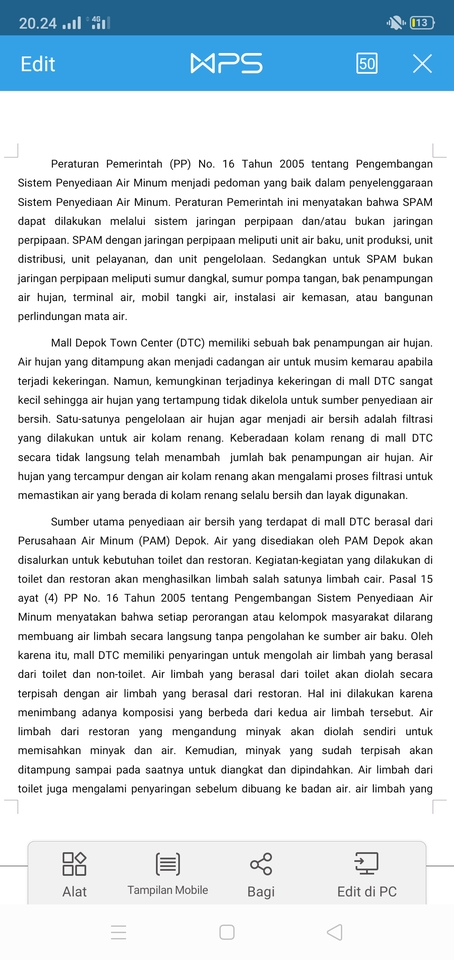 20.24 4G 13

Edit WPS 50

Peraturan Pemerintah (PP) No. 16 Tahun 2005 tentang Pengembangan Sistem Penyediaan Air Minum menjadi pedoman yang baik dalam penyelenggaraan Sistem Penyediaan Air Minum. Peraturan Pemerintah ini menyatakan bahwa SPAM dapat dilakukan melalui sistem jaringan perpipaan dan/atau bukan jaringan perpipaan. SPAM dengan jaringan perpipaan meliputi unit air baku, unit produksi, unit distribusi, unit pelayanan, dan unit pengelolaan. Sedangkan untuk SPAM bukan jaringan perpipaan meliputi sumur dangkal, sumur pompa tangan, bak penampungan air hujan, terminal air, mobil tangki air, instalasi air kemasan, atau bangunan perlindungan mata air.

Mall Depok Town Center (DTC) memiliki sebuah bak penampungan air hujan. Air hujan yang ditampung akan menjadi cadangan air untuk musim kemarau apabila terjadi kekeringan. Namun, kemungkinan terjadinya kekeringan di mall DTC sangat kecil sehingga air hujan yang tertampung tidak dikelola untuk sumber penyediaan air bersih. Satu-satunya pengelolaan air hujan agar menjadi air bersih adalah filtrasi yang dilakukan untuk air kolam renang. Keberadaan kolam renang di mall DTC secara tidak langsung telah menambah jumlah bak penampungan air hujan. Air hujan yang tercampur dengan air kolam renang akan mengalami proses filtrasi untuk memastikan air yang berada di kolam renang selalu bersih dan layak digunakan.

Sumber utama penyediaan air bersih yang terdapat di mall DTC berasal dari Perusahaan Air Minum (PAM) Depok. Air yang disediakan oleh PAM Depok akan disalurkan untuk kebutuhan toilet dan restoran. Kegiatan-kegiatan yang dilakukan di toilet dan restoran akan menghasilkan limbah salah satunya limbah cair. Pasal 15 ayat (4) PP No. 16 Tahun 2005 tentang Pengembangan Sistem Penyediaan Air Minum menyatakan bahwa setiap perorangan atau kelompok masyarakat dilarang membuang air limbah secara langsung tanpa pengolahan ke sumber air baku. Oleh karena itu, mall DTC memiliki penyaringan untuk mengolah air limbah yang berasal dari toilet dan non-toilet. Air limbah yang berasal dari toilet akan diolah secara terpisah dengan air limbah yang berasal dari restoran. Hal ini dilakukan karena menimbang adanya komposisi yang berbeda dari kedua air limbah tersebut. Air limbah dari restoran yang mengandung minyak akan diolah sendiri untuk memisahkan minyak dan air. Kemudian, minyak yang sudah terpisah akan ditampung sampai pada saatnya untuk diangkat dan dipindahkan. Air limbah dari toilet juga mengalami penyaringan sebelum dibuang ke badan air. air limbah yang

Alat Tampilan Mobile Bagi Edit di PC